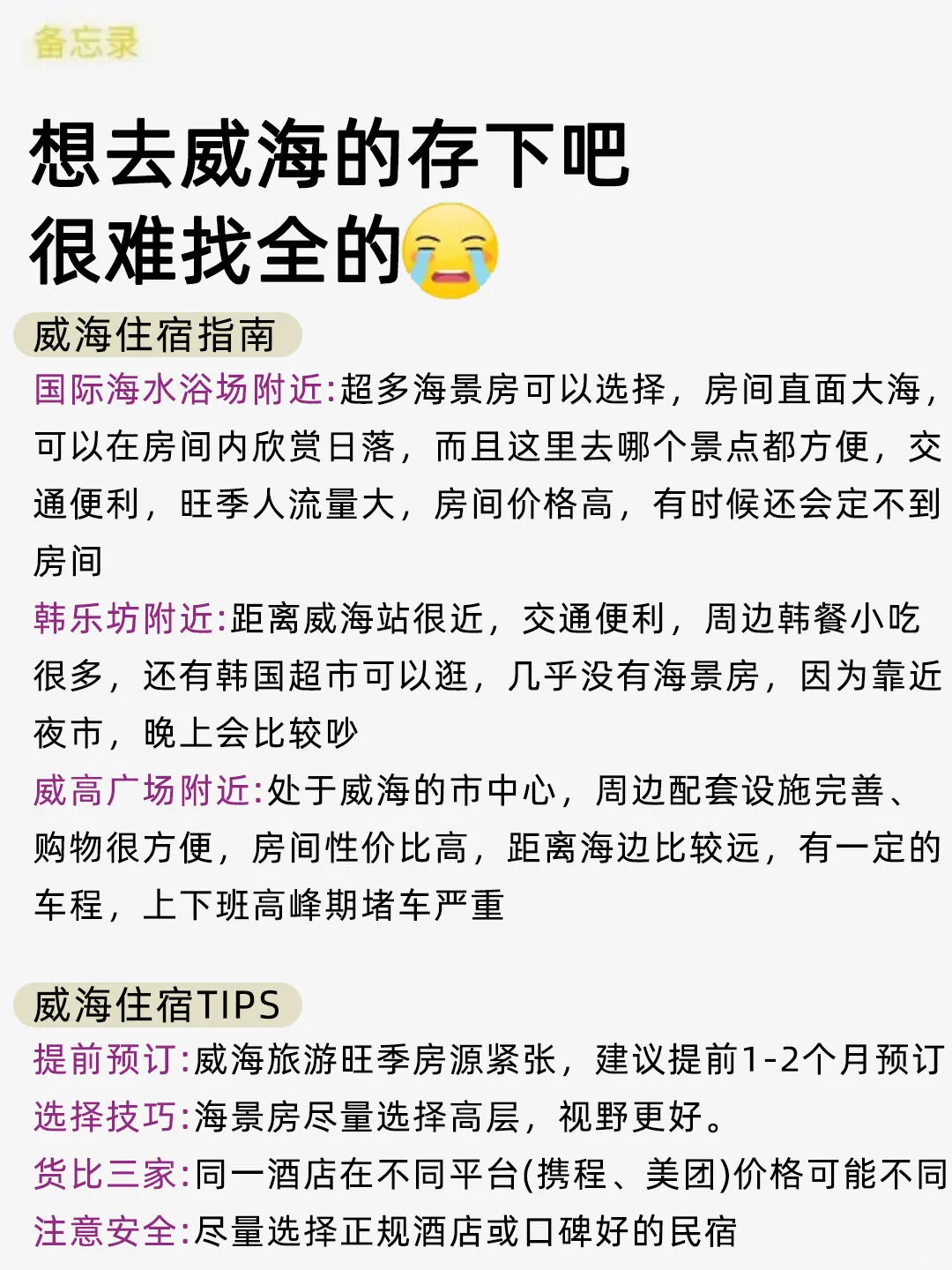 备忘录

想去威海的存下吧
很难找全的😭

威海住宿指南

国际海水浴场附近:超多海景房可以选择，房间直面大海，可以在房间内欣赏日落，而且这里去哪个景点都方便，交通便利，旺季人流量大，房间价格高，有时候还会定不到房间

韩乐坊附近:距离威海站很近，交通便利，周边韩餐小吃很多，还有韩国超市可以逛，几乎没有海景房，因为靠近夜市，晚上会比较吵

威高广场附近:处于威海的市中心，周边配套设施完善、购物很方便，房间性价比高，距离海边比较远，有一定的车程，上下班高峰期堵车严重

威海住宿TIPS

提前预订:威海旅游旺季房源紧张，建议提前1-2个月预订

选择技巧:海景房尽量选择高层，视野更好。

货比三家:同一酒店在不同平台(携程、美团)价格可能不同

注意安全:尽量选择正规酒店或口碑好的民宿